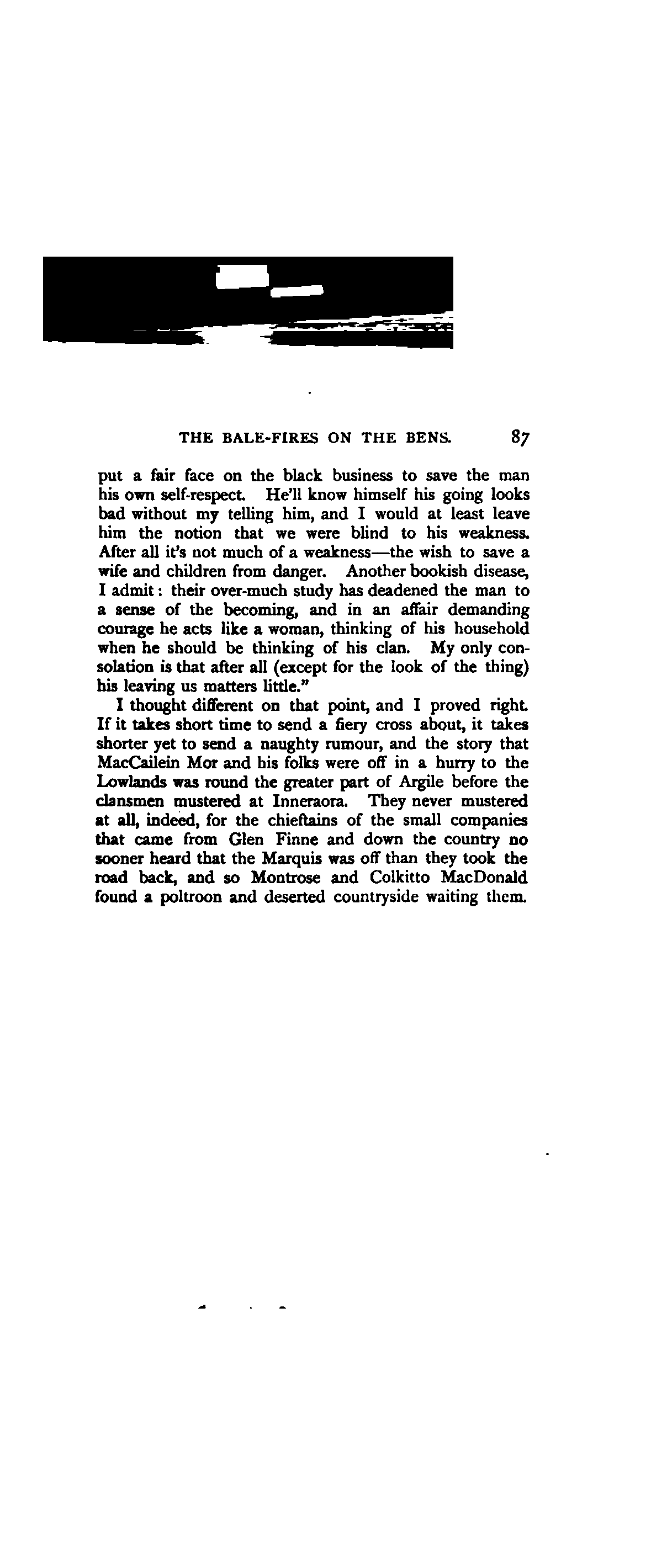 THE BALE-FIRES ON THE BENS. 87

put a fair face on the black business to save the man his own self-respect. He'll know himself his going looks bad without my telling him, and I would at least leave him the notion that we were blind to his weakness. After all it's not much of a weakness—the wish to save a wife and children from danger. Another bookish disease, I admit: their over-much study has deadened the man to a sense of the becoming, and in an affair demanding courage he acts like a woman, thinking of his household when he should be thinking of his clan. My only consolation is that after all (except for the look of the thing) his leaving us matters little."

I thought different on that point, and I proved right. If it takes short time to send a fiery cross about, it takes shorter yet to send a naughty rumour, and the story that MacCailein Mor and his folks were off in a hurry to the Lowlands was round the greater part of Argile before the clansmen mustered at Inneraora. They never mustered at all, indeed, for the chieftains of the small companies that came from Glen Finne and down the country no sooner heard that the Marquis was off than they took the road back, and so Montrose and Colkitto MacDonald found a poltroon and deserted countryside waiting them.